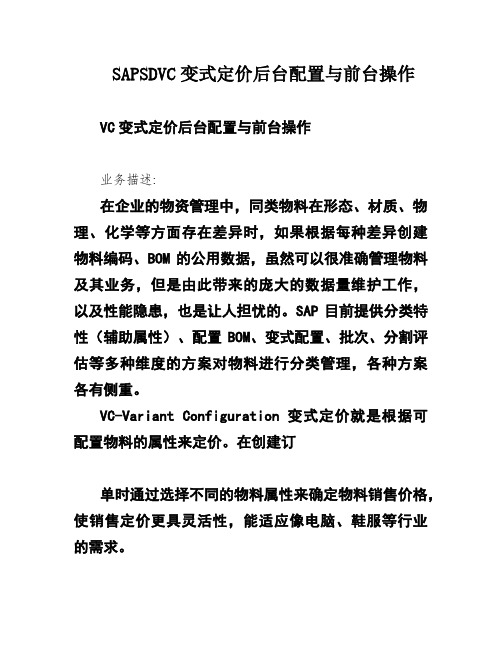 SAPSDVC 变式定价后台配置与前台操作

VC 变式定价后台配置与前台操作

业务描述:

在企业的物资管理中，同类物料在形态、材质、物理、化学等方面存在差异时，如果根据每种差异创建物料编码、BOM 的公用数据，虽然可以很准确管理物料及其业务，但是由此带来的庞大的数据量维护工作，以及性能隐患，也是让人担忧的。SAP 目前提供分类特性（辅助属性）、配置 BOM、变式配置、批次、分割评估等多种维度的方案对物料进行分类管理，各种方案各有侧重。

VC-Variant Configuration 变式定价就是根据可配置物料的属性来定价。在创建订

单时通过选择不同的物料属性来确定物料销售价格，使销售定价更具灵活性，能适应像电脑、鞋服等行业的需求。